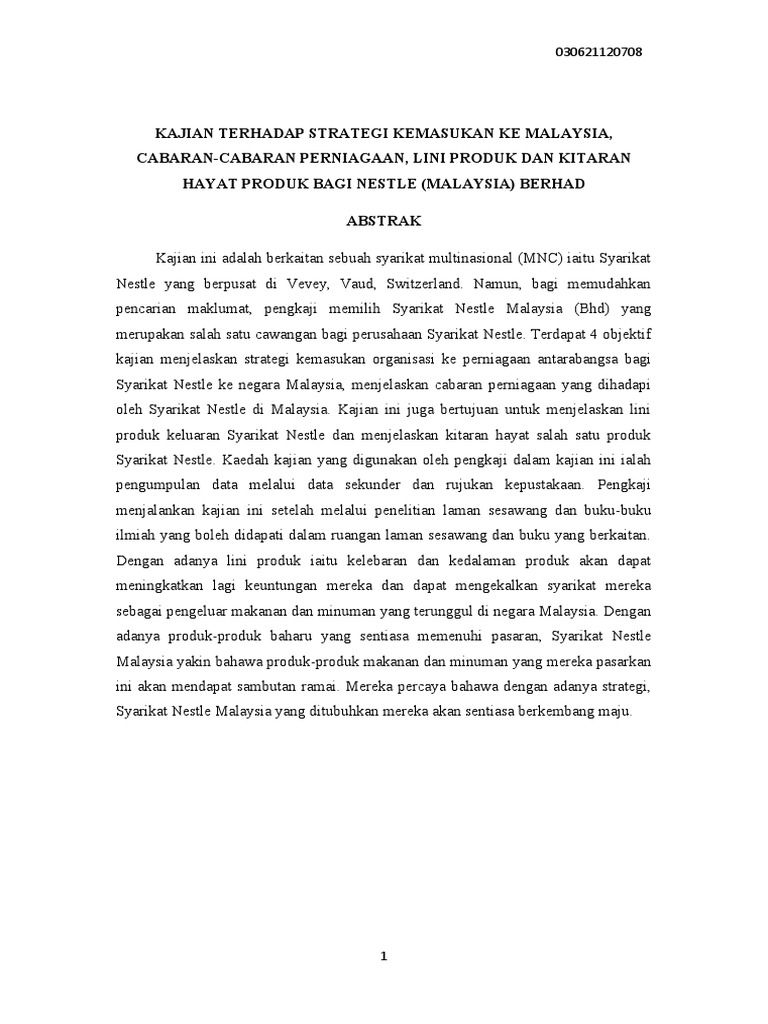 030621120708

KAJIAN TERHADAP STRATEGI KEMASUKAN KE MALAYSIA, CABARAN-CABARAN PERNIAGAAN, LINI PRODUK DAN KITARAN HAYAT PRODUK BAGI NESTLE (MALAYSIA) BERHAD

ABSTRAK

Kajian ini adalah berkaitan sebuah syarikat multinasional (MNC) iaitu Syarikat Nestle yang berpusat di Vevey, Vaud, Switzerland. Namun, bagi memudahkan pencarian maklumat, pengkaji memilih Syarikat Nestle Malaysia (Bhd) yang merupakan salah satu cawangan bagi perusahaan Syarikat Nestle. Terdapat 4 objektif kajian menjelaskan strategi kemasukan organisasi ke perniagaan antarabangsa bagi Syarikat Nestle ke negara Malaysia, menjelaskan cabaran perniagaan yang dihadapi oleh Syarikat Nestle di Malaysia. Kajian ini juga bertujuan untuk menjelaskan lini produk keluaran Syarikat Nestle dan menjelaskan kitaran hayat salah satu produk Syarikat Nestle. Kaedah kajian yang digunakan oleh pengkaji dalam kajian ini ialah pengumpulan data melalui data sekunder dan rujukan kepustakaan. Pengkaji menjalankan kajian ini setelah melalui penelitian laman sesawang dan buku-buku ilmiah yang boleh didapati dalam ruangan laman sesawang dan buku yang berkaitan. Dengan adanya lini produk iaitu kelebaran dan kedalaman produk akan dapat meningkatkan lagi keuntungan mereka dan dapat mengekalkan syarikat mereka sebagai pengeluar makanan dan minuman yang terunggul di negara Malaysia. Dengan adanya produk-produk baharu yang sentiasa memenuhi pasaran, Syarikat Nestle Malaysia yakin bahawa produk-produk makanan dan minuman yang mereka pasarkan ini akan mendapat sambutan ramai. Mereka percaya bahawa dengan adanya strategi, Syarikat Nestle Malaysia yang ditubuhkan mereka akan sentiasa berkembang maju.

1